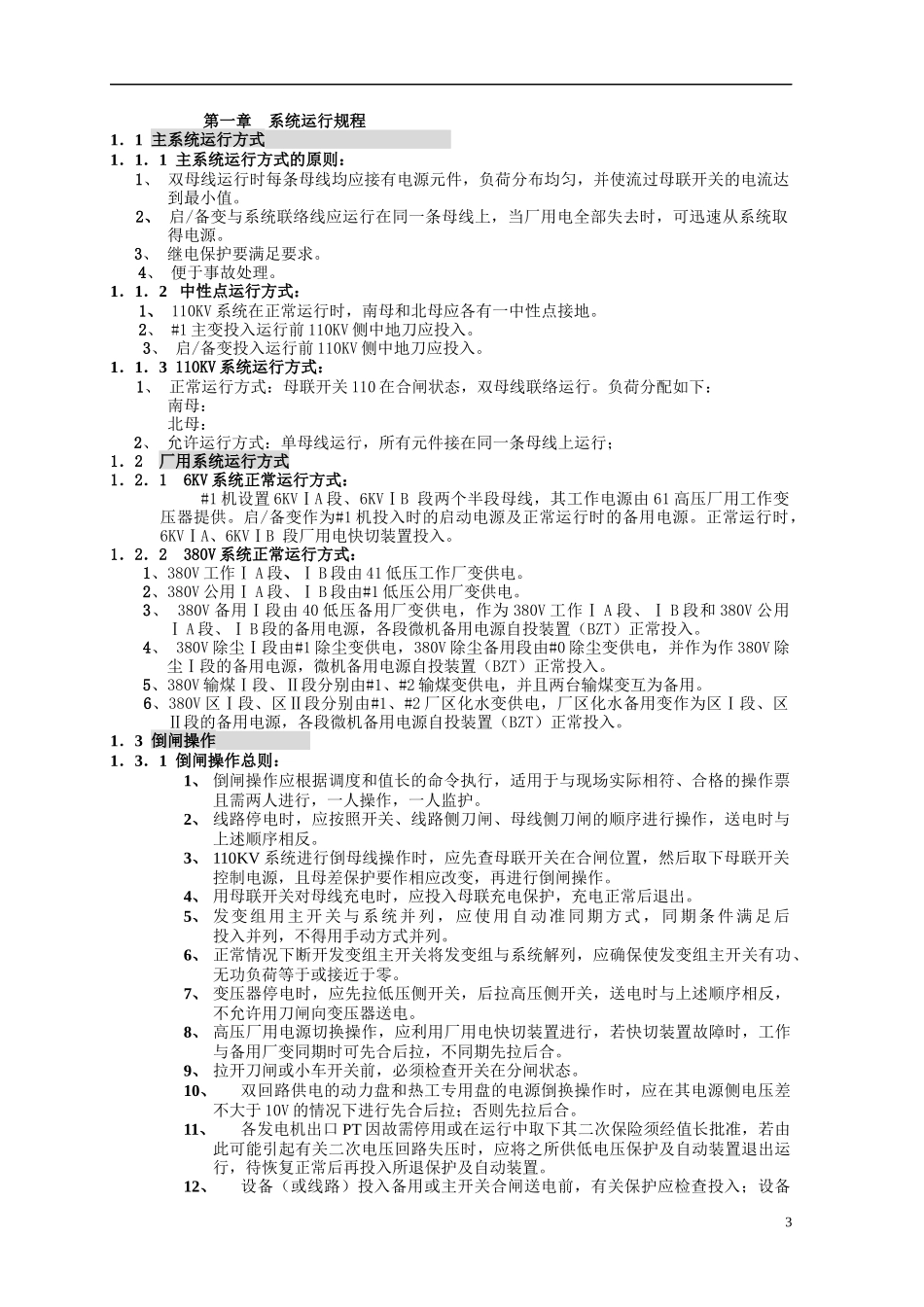 第一章　系统运行规程

1．1 主系统运行方式

1．1．1 主系统运行方式的原则：

1、 双母线运行时每条母线均应接有电源元件，负荷分布均匀，并使流过母联开关的电流达到最小值。

2、 启/备变与系统联络线应运行在同一条母线上，当厂用电全部失去时，可迅速从系统取得电源。

3、 继电保护要满足要求。

4、 便于事故处理。

1．1．2 中性点运行方式：

1、 110KV 系统在正常运行时，南母和北母应各有一中性点接地。

2、 #1 主变投入运行前 110KV 侧中地刀应投入。

3、 启/备变投入运行前 110KV 侧中地刀应投入。

1．1．3 110KV 系统运行方式：

1、 正常运行方式：母联开关 110 在合闸状态，双母线联络运行。负荷分配如下：
南母：
北母：

2、 允许运行方式：单母线运行，所有元件接在同一条母线上运行；

1．2 厂用系统运行方式

1．2．1 6KV 系统正常运行方式：

#1 机设置 6KVⅠA 段、6KVⅠB 段两个半段母线，其工作电源由 61 高压厂用工作变压器提供。启/备变作为#1 机投入时的启动电源及正常运行时的备用电源。正常运行时，6KVⅠA、6KVⅠB 段厂用电快切装置投入。

1．2．2 380V 系统正常运行方式：

1、380V 工作ⅠA 段、ⅠB 段由 41 低压工作厂变供电。

2、380V 公用ⅠA 段、ⅠB 段由#1 低压公用厂变供电。

3、 380V 备用Ⅰ段由 40 低压备用厂变供电，作为 380V 工作ⅠA 段、ⅠB 段和 380V 公用ⅠA 段、ⅠB 段的备用电源，各段微机备用电源自投装置（BZT）正常投入。

4、 380V 除尘Ⅰ段由#1 除尘变供电，380V 除尘备用段由#0 除尘变供电，并作为作 380V 除尘Ⅰ段的备用电源，微机备用电源自投装置（BZT）正常投入。

5、380V 输煤Ⅰ段、Ⅱ段分别由#1、#2 输煤变供电，并且两台输煤变互为备用。

6、380V 区Ⅰ段、区Ⅱ段分别由#1、#2 厂区化水变供电，厂区化水备用变作为区Ⅰ段、区Ⅱ段的备用电源，各段微机备用电源自投装置（BZT）正常投入。

1．3 倒闸操作

1．3．1 倒闸操作总则：

1、 倒闸操作应根据调度和值长的命令执行，适用于与现场实际相符、合格的操作票且需两人进行，一人操作，一人监护。

2、 线路停电时，应按照开关、线路侧刀闸、母线侧刀闸的顺序进行操作，送电时与上述顺序相反。

3、 110KV 系统进行倒母线操作时，应先查母联开关在合闸位置，然后取下母联开关控制电源，且母差保护要作相应改变，再进行倒闸操作。

4、 用母联开关对母线充电时，应投入母联充电保护，充电正常后退出。

5、 发变组用主开关与系统并列，应使用自动准同期方式，同期条件满足后投入并列，不得用手动方式并列。

6、 正常情况下断开发变组主开关将发变组与系统解列，应确保使发变组主开关有功、无功负荷等于或接近于零。

7、 变压器停电时，应先拉低压侧开关，后拉高压侧开关，送电时与上述顺序相反，不允许用刀闸向变压器送电。

8、 高压厂用电源切换操作，应利用厂用电快切装置进行，若快切装置故障时，工作与备用厂变同期时可先合后拉，不同期先拉后合。

9、 拉开刀闸或小车开关前，必须检查开关在分闸状态。

10、 双回路供电的动力盘和热工专用盘的电源倒换操作时，应在其电源侧电压差不大于 10V 的情况下进行先合后拉；否则先拉后合。

11、 各发电机出口 PT 因故需停用或在运行中取下其二次保险须经值长批准，若由此可能引起有关二次电压回路失压时，应将之所供低电压保护及自动装置退出运行，待恢复正常后再投入所退保护及自动装置。

12、 设备（或线路）投入备用或主开关合闸送电前，有关保护应检查投入；设备

3